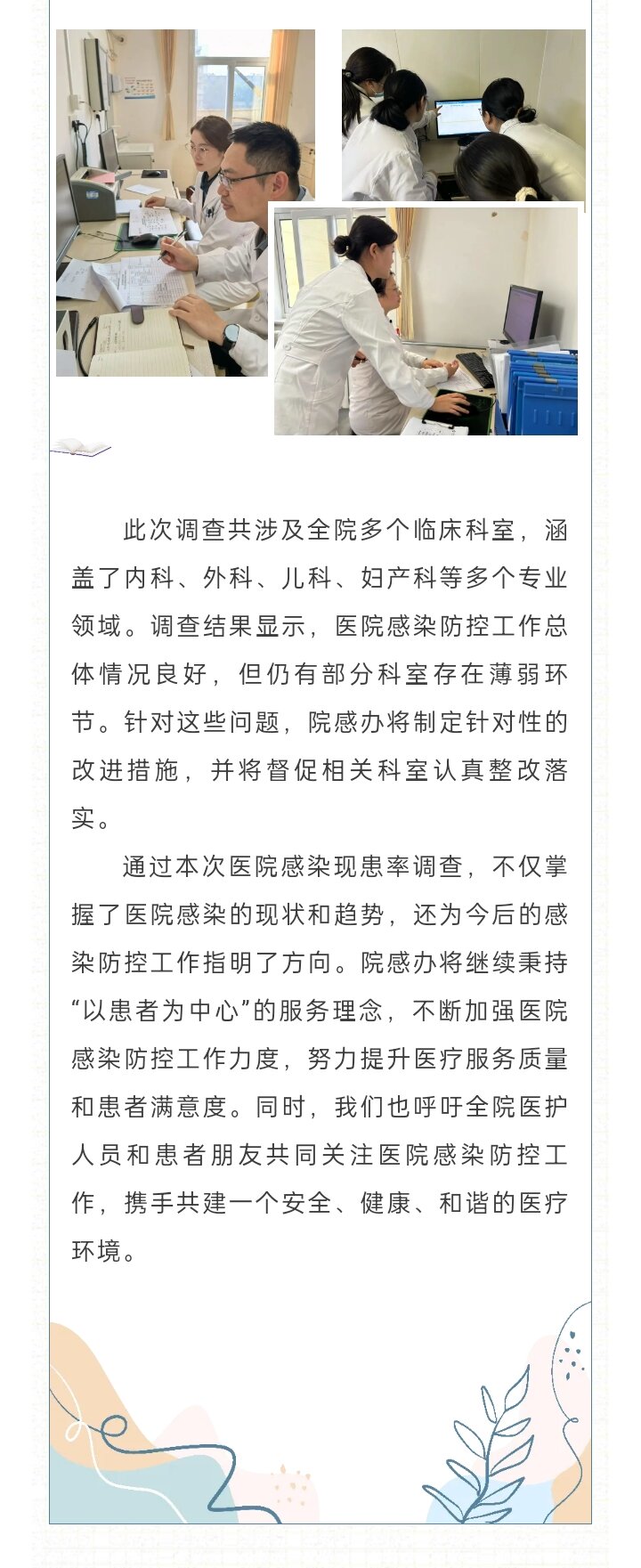 此次调查共涉及全院多个临床科室，涵盖了内科、外科、儿科、妇产科等多个专业领域。调查结果显示，医院感染防控工作总体情况良好，但仍有部分科室存在薄弱环节。针对这些问题，院感办将制定针对性的改进措施，并将督促相关科室认真整改落实。

通过本次医院感染现患率调查，不仅掌握了医院感染的现状和趋势，还为今后的感染防控工作指明了方向。院感办将继续秉持“以患者为中心”的服务理念，不断加强医院感染防控工作力度，努力提升医疗服务质量和患者满意度。同时，我们也呼吁全院医护人员和患者朋友共同关注医院感染防控工作，携手共建一个安全、健康、和谐的医疗环境。